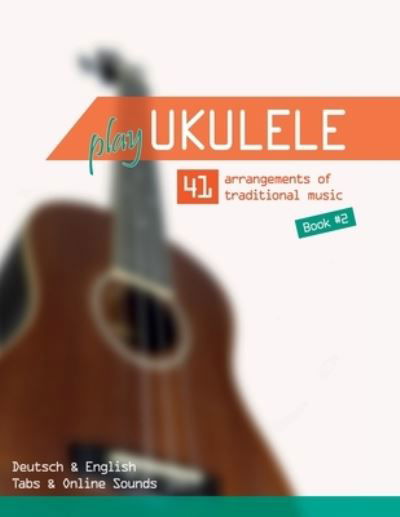 play UKULELE

41 arrangements of traditional music

Book #2

Deutsch & English
Tabs & Online Sounds